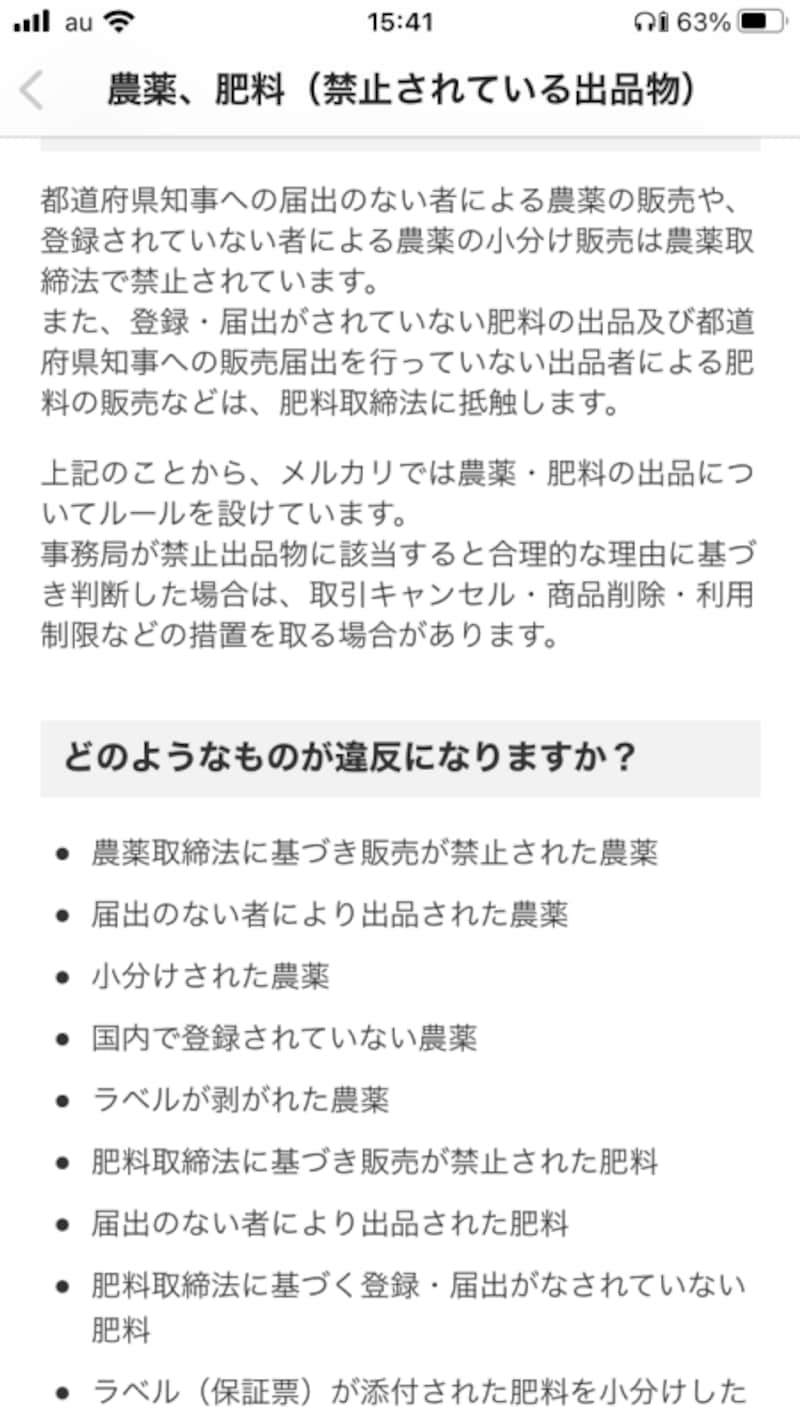 au 15:41 63%

農薬、肥料（禁止されている出品物）

都道府県知事への届出のない者による農薬の販売や、登録されていない者による農薬の小分け販売は農薬取締法で禁止されています。
また、登録・届出がされていない肥料の出品及び都道府県知事への販売届出を行っていない出品者による肥料の販売などは、肥料取締法に抵触します。

上記のことから、メルカリでは農薬・肥料の出品についてルールを設けています。
事務局が禁止出品物に該当すると合理的な理由に基づき判断した場合は、取引キャンセル・商品削除・利用制限などの措置を取る場合があります。

どのようなものが違反になりますか？

- 農薬取締法に基づき販売が禁止された農薬
- 届出のない者により出品された農薬
- 小分けされた農薬
- 国内で登録されていない農薬
- ラベルが剥がれた農薬
- 肥料取締法に基づき販売が禁止された肥料
- 届出のない者により出品された肥料
- 肥料取締法に基づく登録・届出がなされていない肥料
- ラベル（保証票）が添付された肥料を小分けした